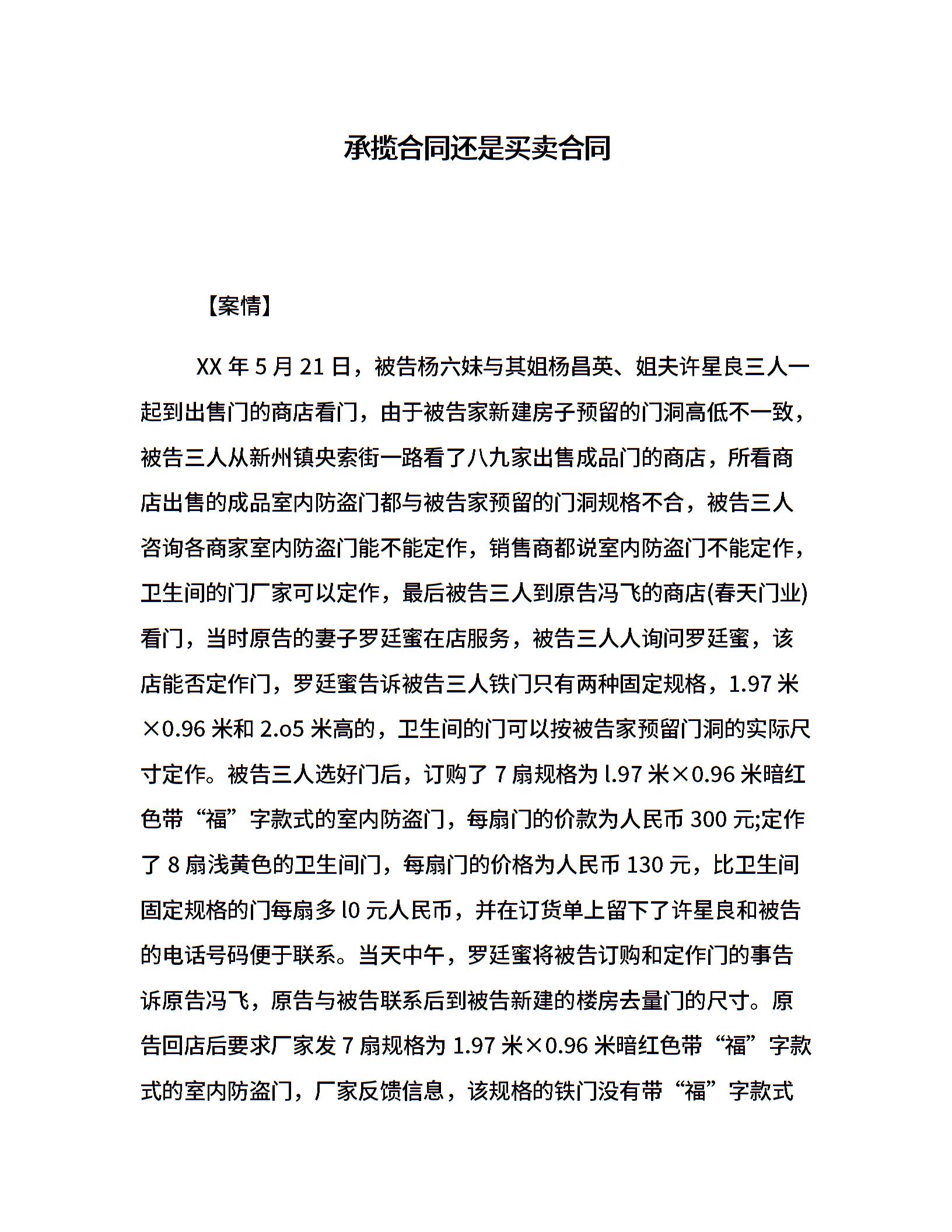 承揽合同还是买卖合同

【案情】

XX 年 5 月 21 日，被告杨六妹与其姐杨昌英、姐夫许星良三人一起到出售门的商店看门，由于被告家新建房子预留的门洞高低不一致，被告三人从新州镇央索街一路看了八九家出售成品门的商店，所看商店出售的成品室内防盗门都与被告家预留的门洞规格不合，被告三人咨询各商家室内防盗门能不能定作，销售商都说室内防盗门不能定作，卫生间的门厂家可以定作，最后被告三人到原告冯飞的商店(春天门业)看门，当时原告的妻子罗廷蜜在店服务，被告三人人询问罗廷蜜，该店能否定作门，罗廷蜜告诉被告三人铁门只有两种固定规格，1.97 米×0.96 米和 2.o5 米高的，卫生间的门可以按被告家预留门洞的实际尺寸定作。被告三人选好门后，订购了 7 扇规格为 l.97 米×0.96 米暗红色带“福”字款式的室内防盗门，每扇门的价款为人民币 300 元;定作了 8 扇浅黄色的卫生间门，每扇门的价格为人民币 130 元，比卫生间固定规格的门每扇多 l0 元人民币，并在订货单上留下了许星良和被告的电话号码便于联系。当天中午，罗廷蜜将被告订购和定作门的事告诉原告冯飞，原告与被告联系后到被告新建的楼房去量门的尺寸。原告回店后要求厂家发 7 扇规格为 1.97 米×0.96 米暗红色带“福”字款式的室内防盗门，厂家反馈信息，该规格的铁门没有带“福”字款式